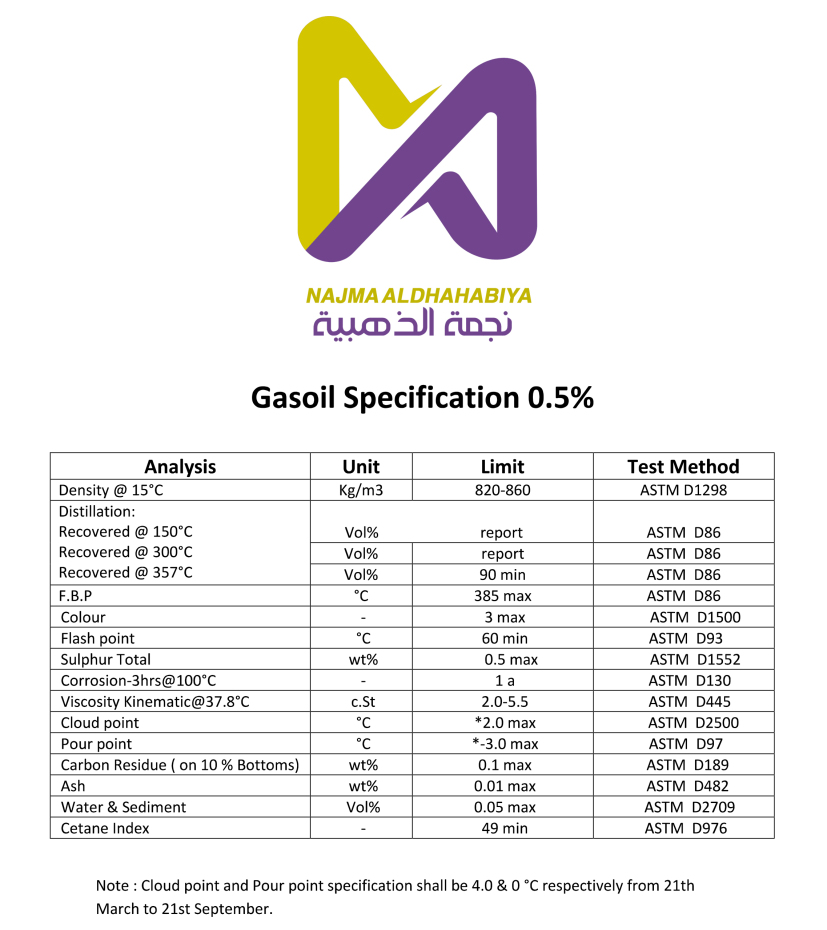 NAJMA ALDHAHABIYA
نجمة الذهبية

Gasoil Specification 0.5%

| Analysis | Unit | Limit | Test Method |
|---|---|---|---|
| Density @ 15°C | Kg/m3 | 820-860 | ASTM D1298 |
| Distillation: | | | |
| Recovered @ 150°C | Vol% | report | ASTM D86 |
| Recovered @ 300°C | Vol% | report | ASTM D86 |
| Recovered @ 357°C | Vol% | 90 min | ASTM D86 |
| F.B.P | °C | 385 max | ASTM D86 |
| Colour | - | 3 max | ASTM D1500 |
| Flash point | °C | 60 min | ASTM D93 |
| Sulphur Total | wt% | 0.5 max | ASTM D1552 |
| Corrosion-3hrs@100°C | - | 1 a | ASTM D130 |
| Viscosity Kinematic@37.8°C | c.St | 2.0-5.5 | ASTM D445 |
| Cloud point | °C | *2.0 max | ASTM D2500 |
| Pour point | °C | *-3.0 max | ASTM D97 |
| Carbon Residue ( on 10 % Bottoms) | wt% | 0.1 max | ASTM D189 |
| Ash | wt% | 0.01 max | ASTM D482 |
| Water & Sediment | Vol% | 0.05 max | ASTM D2709 |
| Cetane Index | - | 49 min | ASTM D976 |

Note : Cloud point and Pour point specification shall be 4.0 & 0 °C respectively from 21th March to 21st September.